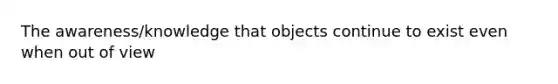 The awareness/knowledge that objects continue to exist even when out of view